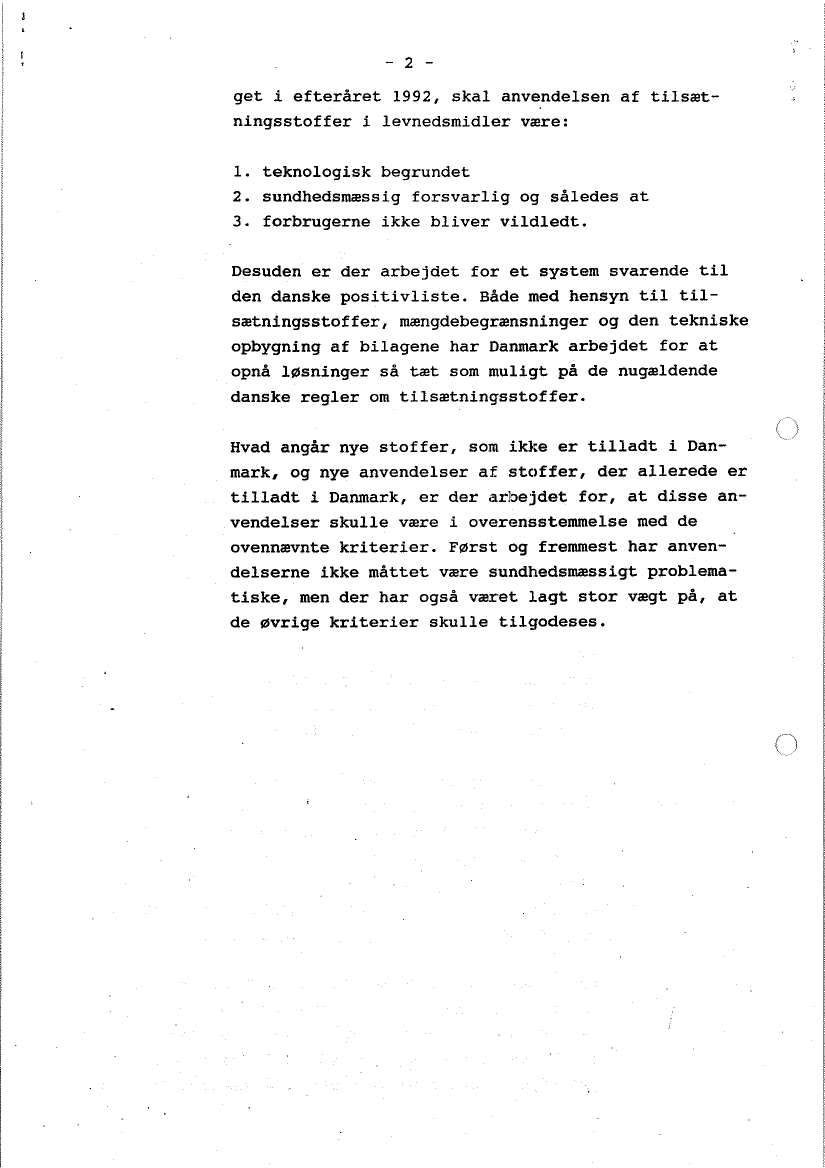 - 2 -

get i efteråret 1992, skal anvendelsen af tilsætningsstoffer i levnedsmidler være:

1. teknologisk begrundet
2. sundhedsmæssig forsvarlig og således at
3. forbrugerne ikke bliver vildledt.

Desuden er der arbejdet for et system svarende til den danske positivliste. Både med hensyn til tilsætningsstoffer, mængdebegrænsninger og den tekniske opbygning af bilagene har Danmark arbejdet for at opnå løsninger så tæt som muligt på de nugældende danske regler om tilsætningsstoffer.

Hvad angår nye stoffer, som ikke er tilladt i Danmark, og nye anvendelser af stoffer, der allerede er tilladt i Danmark, er der arbejdet for, at disse anvendelser skulle være i overensstemmelse med de ovennævnte kriterier. Først og fremmest har anvendelserne ikke måttet være sundhedsmæssigt problematiske, men der har også været lagt stor vægt på, at de øvrige kriterier skulle tilgodeses.